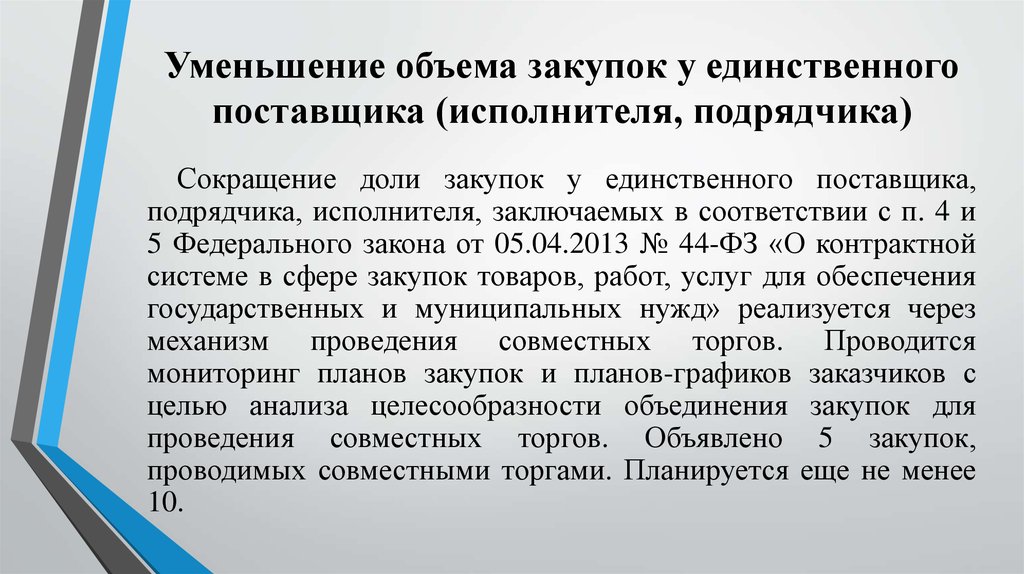 Уменьшение объема закупок у единственного поставщика (исполнителя, подрядчика)

Сокращение доли закупок у единственного поставщика, подрядчика, исполнителя, заключаемых в соответствии с п. 4 и 5 Федерального закона от 05.04.2013 № 44-ФЗ «О контрактной системе в сфере закупок товаров, работ, услуг для обеспечения государственных и муниципальных нужд» реализуется через механизм проведения совместных торгов. Проводится мониторинг планов закупок и планов-графиков заказчиков с целью анализа целесообразности объединения закупок для проведения совместных торгов. Объявлено 5 закупок, проводимых совместными торгами. Планируется еще не менее 10.